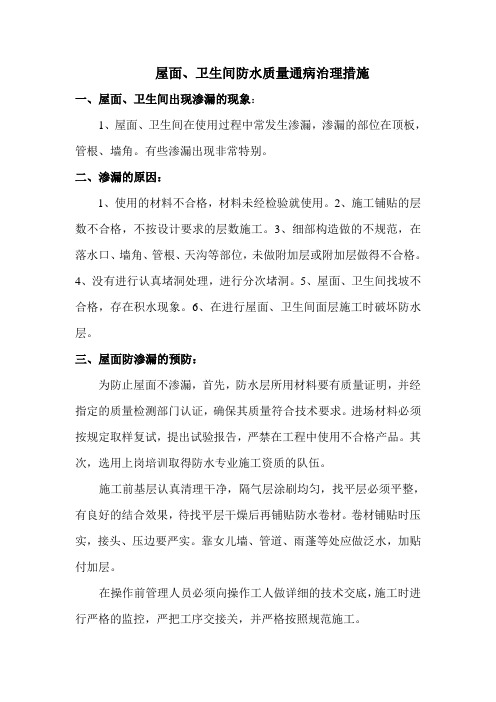 屋面、卫生间防水质量通病治理措施

一、屋面、卫生间出现渗漏的现象：

1、屋面、卫生间在使用过程中常发生渗漏，渗漏的部位在顶板，管根、墙角。有些渗漏出现非常特别。

二、渗漏的原因：

1、使用的材料不合格，材料未经检验就使用。2、施工铺贴的层数不合格，不按设计要求的层数施工。3、细部构造做的不规范，在落水口、墙角、管根、天沟等部位，未做附加层或附加层做得不合格。4、没有进行认真堵洞处理，进行分次堵洞。5、屋面、卫生间找坡不合格，存在积水现象。6、在进行屋面、卫生间面层施工时破坏防水层。

三、屋面防渗漏的预防：

为防止屋面不渗漏，首先，防水层所用材料要有质量证明，并经指定的质量检测部门认证，确保其质量符合技术要求。进场材料必须按规定取样复试，提出试验报告，严禁在工程中使用不合格产品。其次，选用上岗培训取得防水专业施工资质的队伍。

施工前基层认真清理干净，隔气层涂刷均匀，找平层必须平整，有良好的结合效果，待找平层干燥后再铺贴防水卷材。卷材铺贴时压实，接头、压边要严实。靠女儿墙、管道、雨蓬等处应做泛水，加贴付加层。

在操作前管理人员必须向操作工人做详细的技术交底，施工时进行严格的监控，严把工序交接关，并严格按照规范施工。